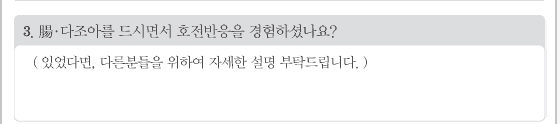 3. 腸·다조아를 드시면서 호전반응을 경험하셨나요?

( 있었다면, 다른분들을 위하여 자세한 설명 부탁드립니다. )